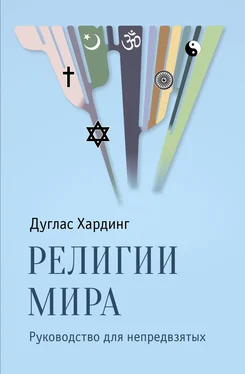 Дуглас Хардинг

РЕЛИГИИ
МИРА

Руководство для непредвзятых